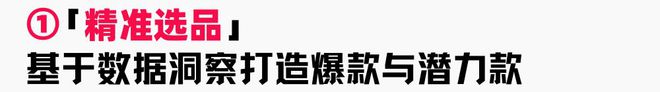 ①「精准选品」
基于数据洞察打造爆款与潜力款